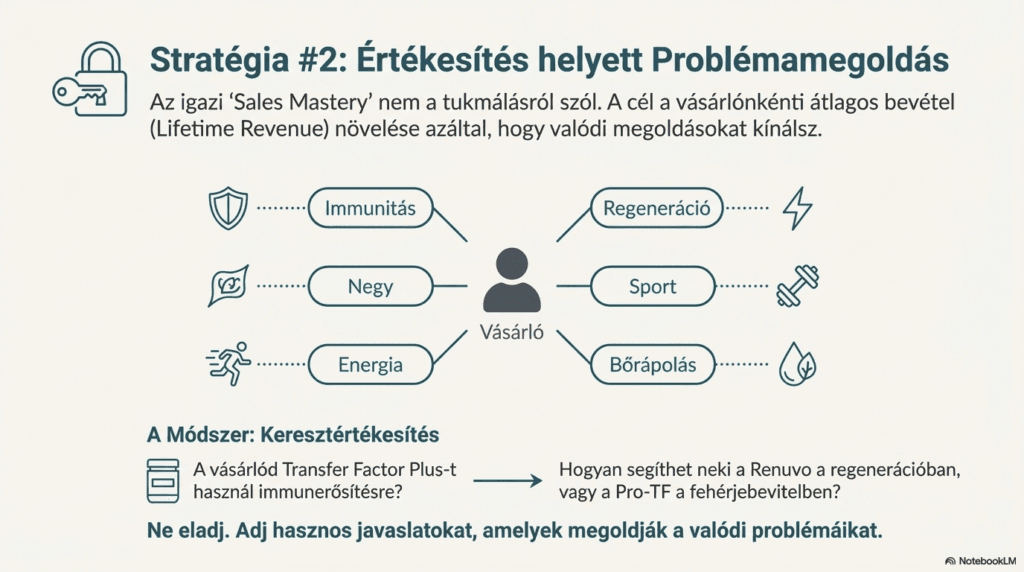 Stratégia #2: Értékesítés helyett Problémamegoldás

Az igazi 'Sales Mastery' nem a tukmálásról szól. A cél a vásárlónkénti átlagos bevétel (Lifetime Revenue) növelése azáltal, hogy valódi megoldásokat kínálsz.

Immunitás

Negy

Energia

Vásárló

Regeneráció

Sport

Bőrápolás

A Módszer: Keresztértékesítés

A vásárlód Transfer Factor Plus-t használ immunerősítésre?

Hogyan segíthet neki a Renuvo a regenerációban, vagy a Pro-TF a fehérjebevitelben?

Ne eladj. Adj hasznos javaslatokat, amelyek megoldják a valódi problémáikat.

NotebookLM